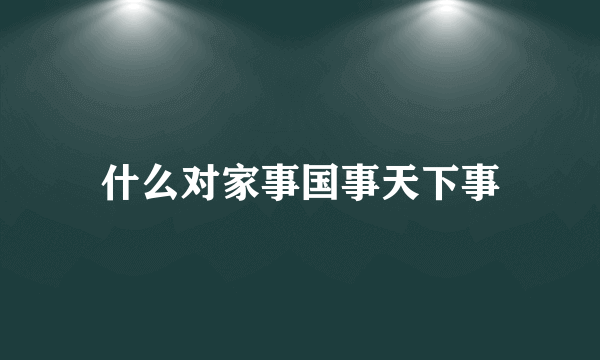 什么对家事国事天下事